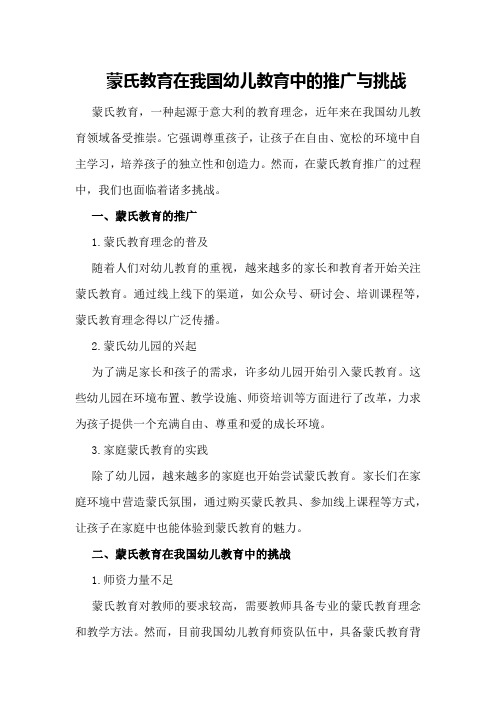 蒙氏教育在我国幼儿教育中的推广与挑战

蒙氏教育，一种起源于意大利的教育理念，近年来在我国幼儿教育领域备受推崇。它强调尊重孩子，让孩子在自由、宽松的环境中自主学习，培养孩子的独立性和创造力。然而，在蒙氏教育推广的过程中，我们也面临着诸多挑战。

一、蒙氏教育的推广

1.蒙氏教育理念的普及

随着人们对幼儿教育的重视，越来越多的家长和教育者开始关注蒙氏教育。通过线上线下的渠道，如公众号、研讨会、培训课程等，蒙氏教育理念得以广泛传播。

2.蒙氏幼儿园的兴起

为了满足家长和孩子的需求，许多幼儿园开始引入蒙氏教育。这些幼儿园在环境布置、教学设施、师资培训等方面进行了改革，力求为孩子提供一个充满自由、尊重和爱的成长环境。

3.家庭蒙氏教育的实践

除了幼儿园，越来越多的家庭也开始尝试蒙氏教育。家长们在家庭环境中营造蒙氏氛围，通过购买蒙氏教具、参加线上课程等方式，让孩子在家庭中也能体验到蒙氏教育的魅力。

二、蒙氏教育在我国幼儿教育中的挑战

1.师资力量不足

蒙氏教育对教师的要求较高，需要教师具备专业的蒙氏教育理念和教学方法。然而，目前我国幼儿教育师资队伍中，具备蒙氏教育背